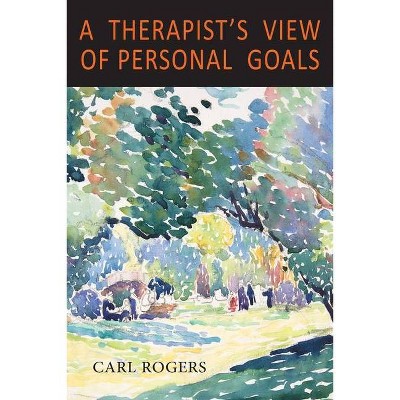 A THERAPIST'S VIEW OF PERSONAL GOALS

CARL ROGERS